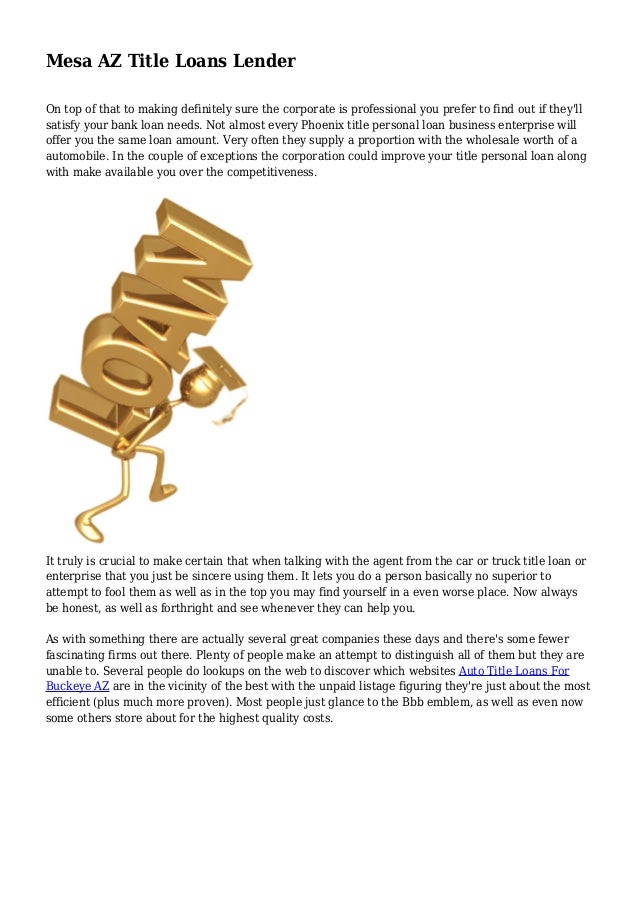 Mesa AZ Title Loans Lender

On top of that to making definitely sure the corporate is professional you prefer to find out if they'll satisfy your bank loan needs. Not almost every Phoenix title personal loan business enterprise will offer you the same loan amount. Very often they supply a proportion with the wholesale worth of a automobile. In the couple of exceptions the corporation could improve your title personal loan along with make available you over the competitiveness.

LOAN

It truly is crucial to make certain that when talking with the agent from the car or truck title loan or enterprise that you just be sincere using them. It lets you do a person basically no superior to attempt to fool them as well as in the top you may find yourself in a even worse place. Now always be honest, as well as forthright and see whenever they can help you.

As with something there are actually several great companies these days and there's some fewer fascinating firms out there. Plenty of people make an attempt to distinguish all of them but they are unable to. Several people do lookups on the web to discover which websites Auto Title Loans For Buckeye AZ are in the vicinity of the best with the unpaid listage figuring they're just about the most efficient (plus much more proven). Most people just glance to the Bbb emblem, as well as even now some others store about for the highest quality costs.